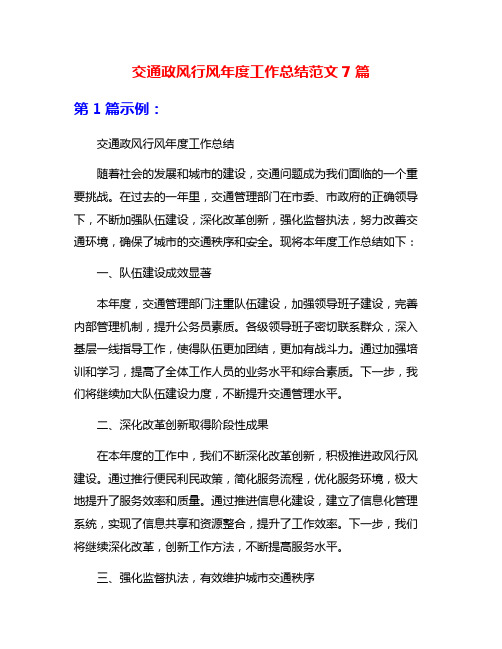 交通政风行风年度工作总结范文 7 篇

第 1 篇示例：

交通政风行风年度工作总结

随着社会的发展和城市的建设，交通问题成为我们面临的一个重要挑战。在过去的一年里，交通管理部门在市委、市政府的正确领导下，不断加强队伍建设，深化改革创新，强化监督执法，努力改善交通环境，确保了城市的交通秩序和安全。现将本年度工作总结如下：

一、队伍建设成效显著

本年度，交通管理部门注重队伍建设，加强领导班子建设，完善内部管理机制，提升公务员素质。各级领导班子密切联系群众，深入基层一线指导工作，使得队伍更加团结，更加有战斗力。通过加强培训和学习，提高了全体工作人员的业务水平和综合素质。下一步，我们将继续加大队伍建设力度，不断提升交通管理水平。

二、深化改革创新取得阶段性成果

在本年度的工作中，我们不断深化改革创新，积极推进政风行风建设。通过推行便民利民政策，简化服务流程，优化服务环境，极大地提升了服务效率和质量。通过推进信息化建设，建立了信息化管理系统，实现了信息共享和资源整合，提升了工作效率。下一步，我们将继续深化改革，创新工作方法，不断提高服务水平。

三、强化监督执法，有效维护城市交通秩序